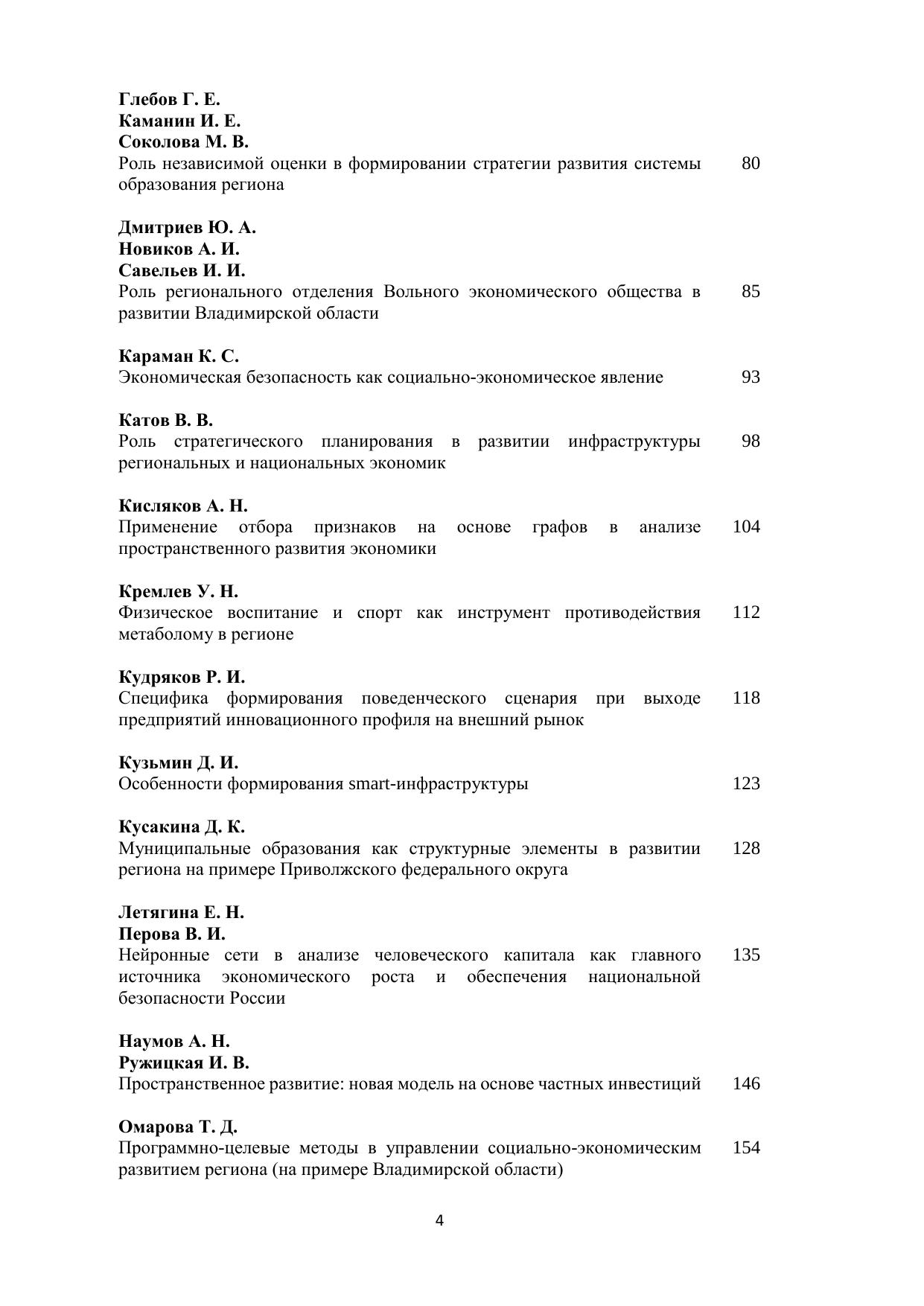 Глебов Г. Е.
Каманин И. Е.
Соколова М. В.
Роль независимой оценки в формировании стратегии развития системы образования региона 80

Дмитриев Ю. А.
Новиков А. И.
Савельев И. И.
Роль регионального отделения Вольного экономического общества в развитии Владимирской области 85

Караман К. С.
Экономическая безопасность как социально-экономическое явление 93

Катов В. В.
Роль стратегического планирования в развитии инфраструктуры региональных и национальных экономик 98

Кисляков А. Н.
Применение отбора признаков на основе графов в анализе пространственного развития экономики 104

Кремлев У. Н.
Физическое воспитание и спорт как инструмент противодействия метаболому в регионе 112

Кудряков Р. И.
Специфика формирования поведенческого сценария при выходе предприятий инновационного профиля на внешний рынок 118

Кузьмин Д. И.
Особенности формирования smart-инфраструктуры 123

Кусакина Д. К.
Муниципальные образования как структурные элементы в развитии региона на примере Приволжского федерального округа 128

Летягина Е. Н.
Перова В. И.
Нейронные сети в анализе человеческого капитала как главного источника экономического роста и обеспечения национальной безопасности России 135

Наумов А. Н.
Ружицкая И. В.
Пространственное развитие: новая модель на основе частных инвестиций 146

Омарова Т. Д.
Программно-целевые методы в управлении социально-экономическим развитием региона (на примере Владимирской области) 154

4